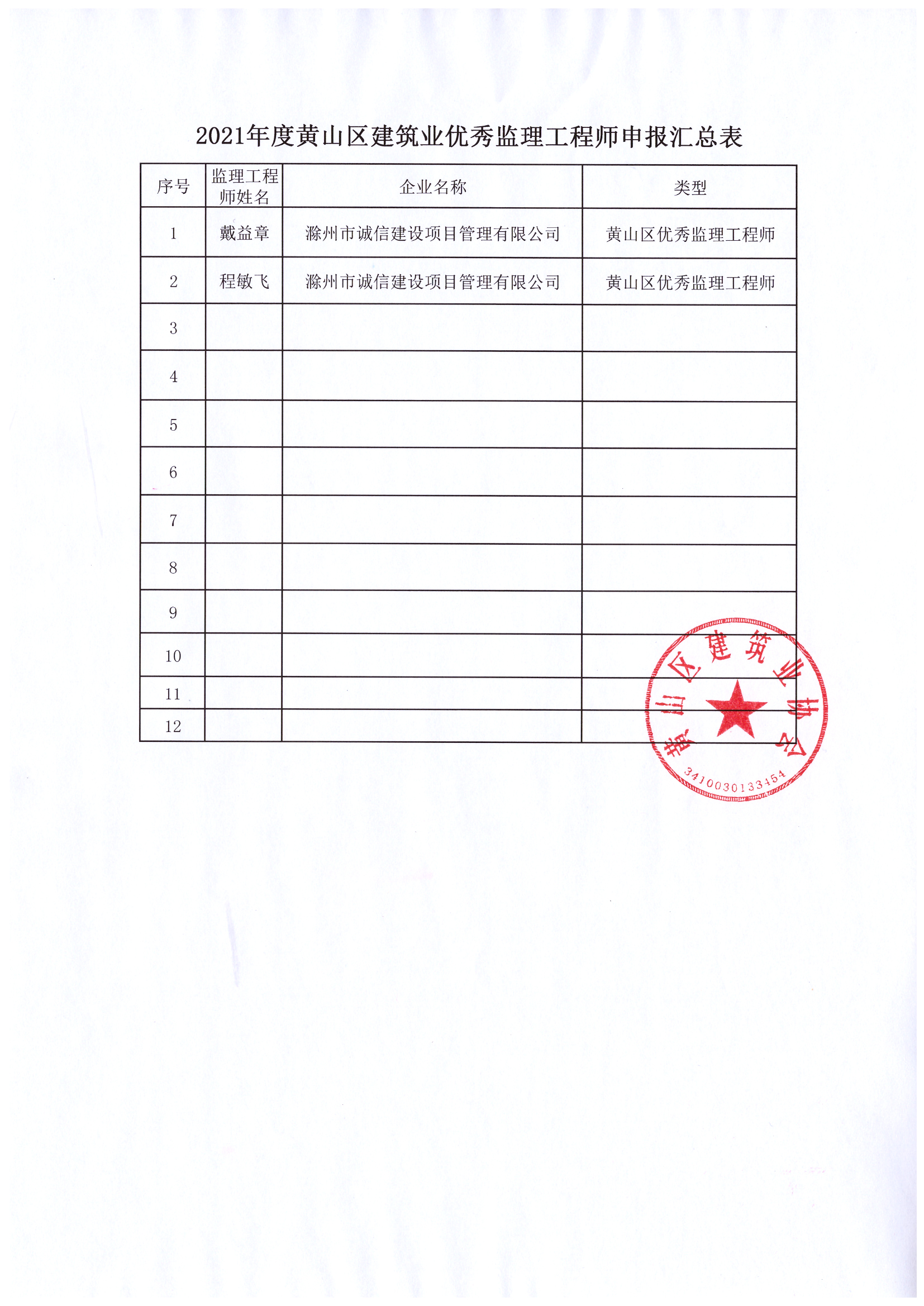 2021年度黄山区建筑业优秀监理工程师申报汇总表

| 序号 | 监理工程师姓名 | 企业名称 | 类型 |
|---|---|---|---|
| 1 | 戴益章 | 滁州市诚信建设项目管理有限公司 | 黄山区优秀监理工程师 |
| 2 | 程敏飞 | 滁州市诚信建设项目管理有限公司 | 黄山区优秀监理工程师 |
| 3 | | | |
| 4 | | | |
| 5 | | | |
| 6 | | | |
| 7 | | | |
| 8 | | | |
| 9 | | | |
| 10 | | | |
| 11 | | | |
| 12 | | | |

黄山区建筑业协会
3410030133454